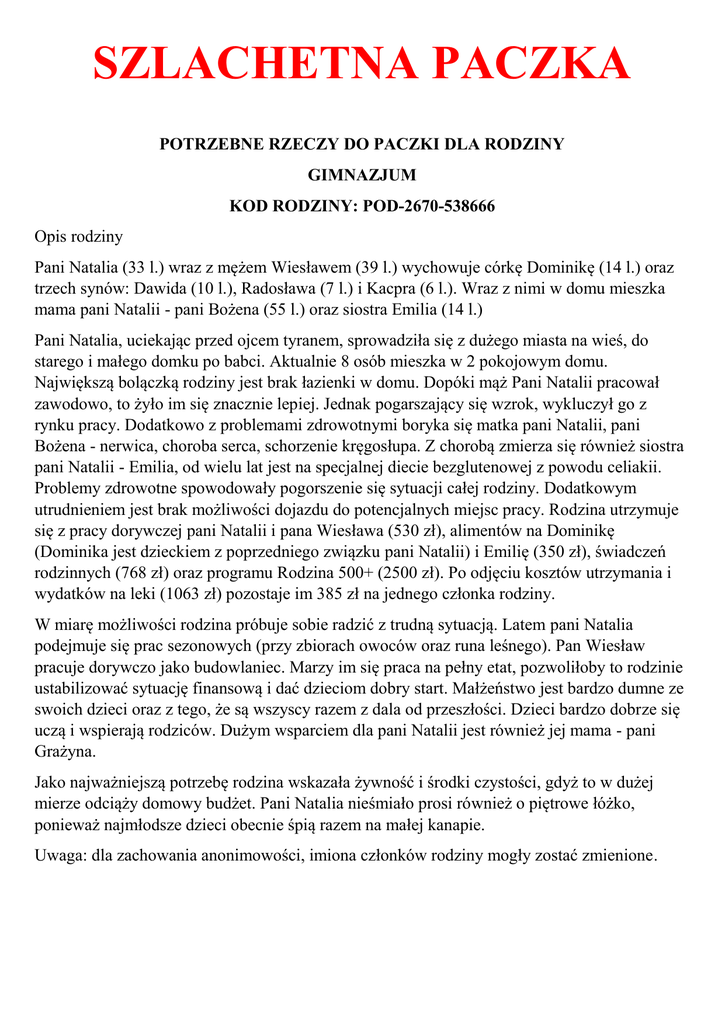 SZLACHETNA PACZKA

POTRZEBNE RZECZY DO PACZKI DLA RODZINY

GIMNAZJUM

KOD RODZINY: POD-2670-538666

Opis rodziny

Pani Natalia (33 l.) wraz z mężem Wiesławem (39 l.) wychowuje córkę Dominikę (14 l.) oraz trzech synów: Dawida (10 l.), Radosława (7 l.) i Kacpra (6 l.). Wraz z nimi w domu mieszka mama pani Natalii - pani Bożena (55 l.) oraz siostra Emilia (14 l.)

Pani Natalia, uciekając przed ojcem tyranem, sprowadziła się z dużego miasta na wieś, do starego i małego domku po babci. Aktualnie 8 osób mieszka w 2 pokojowym domu. Największą bolączką rodziny jest brak łazienki w domu. Dopóki mąż Pani Natalii pracował zawodowo, to żyło im się znacznie lepiej. Jednak pogarszający się wzrok, wykluczył go z rynku pracy. Dodatkowo z problemami zdrowotnymi boryka się matka pani Natalii, pani Bożena - nerwica, choroba serca, schorzenie kręgosłupa. Z chorobą zmierza się również siostra pani Natalii - Emilia, od wielu lat jest na specjalnej diecie bezglutenowej z powodu celiakii. Problemy zdrowotne spowodowały pogorszenie się sytuacji całej rodziny. Dodatkowym utrudnieniem jest brak możliwości dojazdu do potencjalnych miejsc pracy. Rodzina utrzymuje się z pracy dorywczej pani Natalii i pana Wiesława (530 zł), alimentów na Dominikę (Dominika jest dzieckiem z poprzedniego związku pani Natalii) i Emilię (350 zł), świadczeń rodzinnych (768 zł) oraz programu Rodzina 500+ (2500 zł). Po odjęciu kosztów utrzymania i wydatków na leki (1063 zł) pozostaje im 385 zł na jednego członka rodziny.

W miarę możliwości rodzina próbuje sobie radzić z trudną sytuacją. Latem pani Natalia podejmuje się prac sezonowych (przy zbiorach owoców oraz runa leśnego). Pan Wiesław pracuje dorywczo jako budowlaniec. Marzy im się praca na pełny etat, pozwoliłoby to rodzinie ustabilizować sytuację finansową i dać dzieciom dobry start. Małżeństwo jest bardzo dumne ze swoich dzieci oraz z tego, że są wszyscy razem z dala od przeszłości. Dzieci bardzo dobrze się uczą i wspierają rodziców. Dużym wsparciem dla pani Natalii jest również jej mama - pani Grażyna.

Jako najważniejszą potrzebę rodzina wskazała żywność i środki czystości, gdyż to w dużej mierze odciąży domowy budżet. Pani Natalia nieśmiało prosi również o piętrowe łóżko, ponieważ najmłodsze dzieci obecnie śpią razem na małej kanapie.

Uwaga: dla zachowania anonimowości, imiona członków rodziny mogły zostać zmienione.